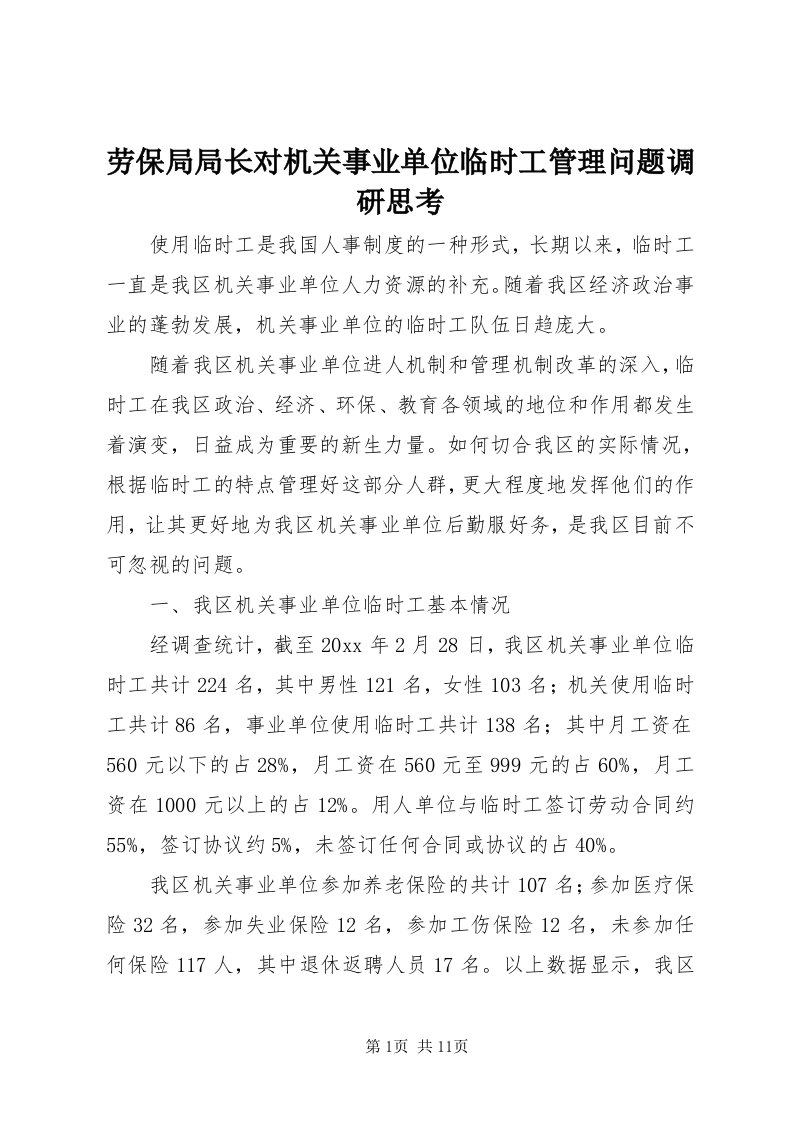 劳保局局长对机关事业单位临时工管理问题调研思考

使用临时工是我国人事制度的一种形式，长期以来，临时工一直是我区机关事业单位人力资源的补充。随着我区经济政治事业的蓬勃发展，机关事业单位的临时工队伍日趋庞大。

随着我区机关事业单位进人机制和管理机制改革的深入，临时工在我区政治、经济、环保、教育各领域的地位和作用都发生着演变，日益成为重要的新生力量。如何切合我区的实际情况，根据临时工的特点管理好这部分人群，更大程度地发挥他们的作用，让其更好地为我区机关事业单位后勤服好务，是我区目前不可忽视的问题。

一、我区机关事业单位临时工基本情况

经调查统计，截至 20xx 年 2 月 28 日，我区机关事业单位临时工共计 224 名，其中男性 121 名，女性 103 名；机关使用临时工共计 86 名，事业单位使用临时工共计 138 名；其中月工资在 560 元以下的占 28%，月工资在 560 元至 999 元的占 60%，月工资在 1000 元以上的占 12%。用人单位与临时工签订劳动合同约 55%，签订协议约 5%，未签订任何合同或协议的占 40%。

我区机关事业单位参加养老保险的共计 107 名；参加医疗保险 32 名，参加失业保险 12 名，参加工伤保险 12 名，未参加任何保险 117 人，其中退休返聘人员 17 名。以上数据显示，我区

第 1页 共 11页